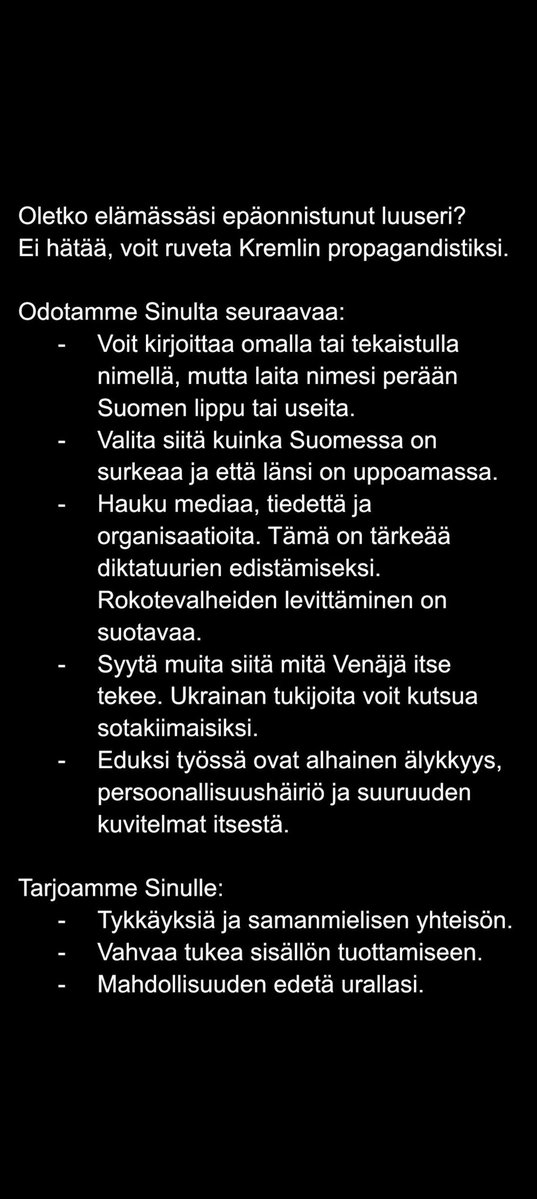 Oletko elämässäsi epäonnistunut luuseri?
Ei hätää, voit ruveta Kremlin propagandistiksi.

Odotamme Sinulta seuraavaa:
- Voit kirjoittaa omalla tai tekaistulla nimellä, mutta laita nimesi perään Suomen lippu tai useita.
- Valita siitä kuinka Suomessa on surkeaa ja että länsi on uppoamassa.
- Hauku mediaa, tiedettä ja organisaatioita. Tämä on tärkeää diktatuurien edistämiseksi. Rokotevalheiden levittäminen on suotavaa.
- Syytä muita siitä mitä Venäjä itse tekee. Ukrainan tukijoita voit kutsua sotakiimaisiksi.
- Eduksi työssä ovat alhainen älykkyys, persoonallisuushäiriö ja suuruuden kuvitelmat itsestä.

Tarjoamme Sinulle:
- Tykkäyksiä ja samanmielisen yhteisön.
- Vahvaa tukea sisällön tuottamiseen.
- Mahdollisuuden edetä urallasi.